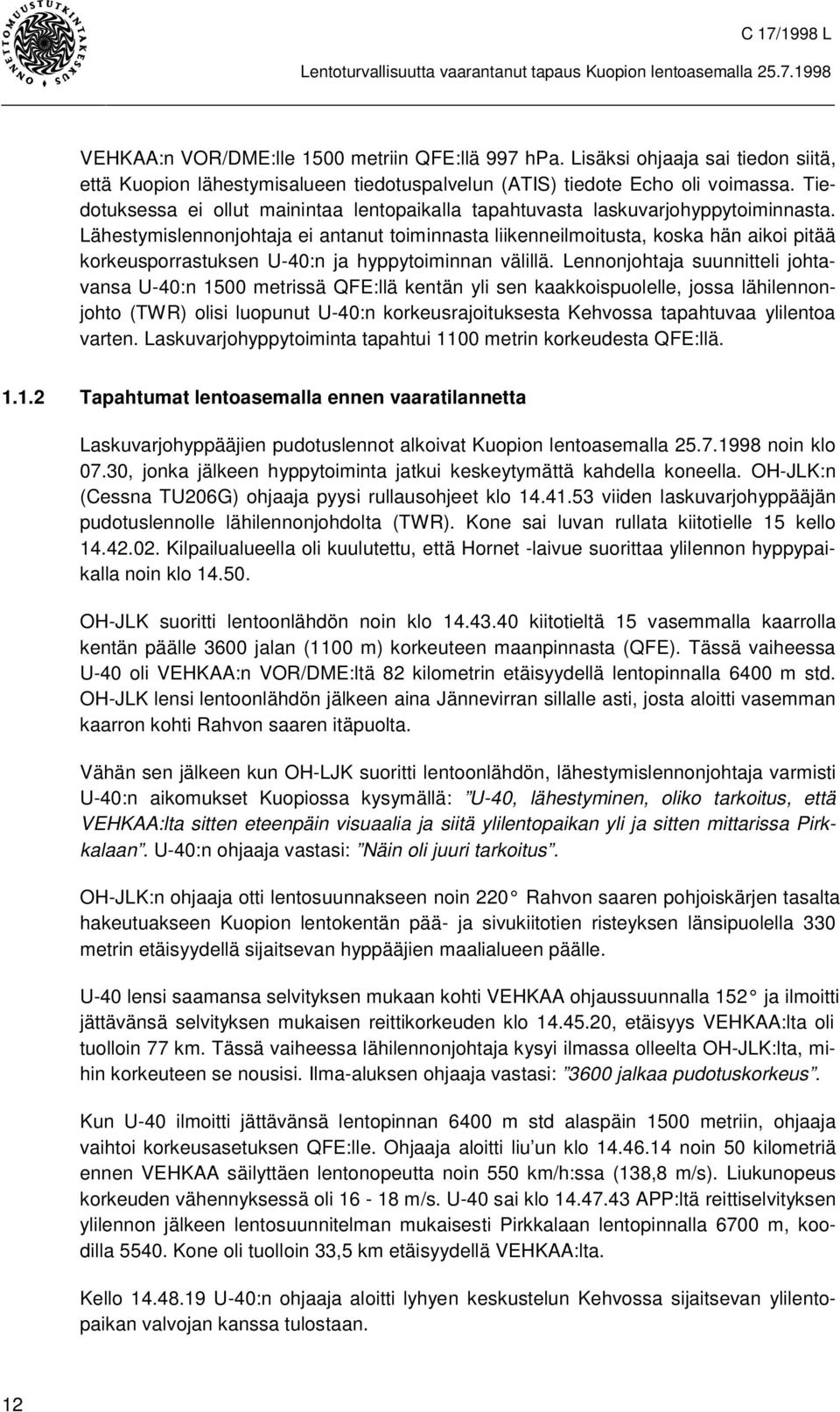 ONNETTOMUUSTUTKINTAKESKUS

C 17/1998 L

Lentoturvallisuutta vaarantanut tapaus Kuopion lentoasemalla 25.7.1998

VEHKAA:n VOR/DME:lle 1500 metriin QFE:llä 997 hPa. Lisäksi ohjaaja sai tiedon siitä, että Kuopion lähestymisalueen tiedotuspalvelun (ATIS) tiedote Echo oli voimassa. Tiedotuksessa ei ollut mainintaa lentopaikalla tapahtuvasta laskuvarjohyppytoiminnasta. Lähestymislennonjohtaja ei antanut toiminnasta liikenneilmoitusta, koska hän aikoi pitää korkeusporrastuksen U-40:n ja hyppytoiminnan välillä. Lennonjohtaja suunnitteli johtavansa U-40:n 1500 metrissä QFE:llä kentän yli sen kaakkoispuolelle, jossa lähilennonjohto (TWR) olisi luopunut U-40:n korkeusrajoituksesta Kehvossa tapahtuvaa ylilentoa varten. Laskuvarjohyppytoiminta tapahtui 1100 metrin korkeudesta QFE:llä.

1.1.2 Tapahtumat lentoasemalla ennen vaaratilannetta

Laskuvarjohyppääjien pudotuslennot alkoivat Kuopion lentoasemalla 25.7.1998 noin klo 07.30, jonka jälkeen hyppytoiminta jatkui keskeytymättä kahdella koneella. OH-JLK:n (Cessna TU206G) ohjaaja pyysi rullausohjeet klo 14.41.53 viiden laskuvarjohyppääjän pudotuslennolle lähilennonjohdolta (TWR). Kone sai luvan rullata kiitotielle 15 kello 14.42.02. Kilpailualueella oli kuulutettu, että Hornet -laivue suorittaa ylilennon hyppypaikalla noin klo 14.50.

OH-JLK suoritti lentoonlähdön noin klo 14.43.40 kiitotieltä 15 vasemmalla kaarrolla kentän päälle 3600 jalan (1100 m) korkeuteen maanpinnasta (QFE). Tässä vaiheessa U-40 oli VEHKAA:n VOR/DME:ltä 82 kilometrin etäisyydellä lentopinnalla 6400 m std. OH-JLK lensi lentoonlähdön jälkeen aina Jännevirran sillalle asti, josta aloitti vasemman kaarron kohti Rahvon saaren itäpuolta.

Vähän sen jälkeen kun OH-LJK suoritti lentoonlähdön, lähestymislennonjohtaja varmisti U-40:n aikomukset Kuopiossa kysymällä: ”U-40, lähestyminen, oliko tarkoitus, että VEHKAA:lta sitten eteenpäin visuaalia ja siitä ylilentopaikan yli ja sitten mittarissa Pirkkalaan”. U-40:n ohjaaja vastasi: ”Näin oli juuri tarkoitus”.

OH-JLK:n ohjaaja otti lentosuunnakseen noin 220° Rahvon saaren pohjoiskärjen tasalta hakeutuakseen Kuopion lentokentän pää- ja sivukiitotien risteyksen länsipuolella 330 metrin etäisyydellä sijaitsevan hyppääjien maalialueen päälle.

U-40 lensi saamansa selvityksen mukaan kohti VEHKAA ohjaussuunnalla 152° ja ilmoitti jättävänsä selvityksen mukaisen reittikorkeuden klo 14.45.20, etäisyys VEHKAA:lta oli tuolloin 77 km. Tässä vaiheessa lähilennonjohtaja kysyi ilmassa olleelta OH-JLK:lta, mihin korkeuteen se nousisi. Ilma-aluksen ohjaaja vastasi: ”3600 jalkaa pudotuskorkeus”.

Kun U-40 ilmoitti jättävänsä lentopinnan 6400 m std alaspäin 1500 metriin, ohjaaja vaihtoi korkeusasetuksen QFE:lle. Ohjaaja aloitti liu’un klo 14.46.14 noin 50 kilometriä ennen VEHKAA säilyttäen lentonopeutta noin 550 km/h:ssa (138,8 m/s). Liukunopeus korkeuden vähennyksessä oli 16 - 18 m/s. U-40 sai klo 14.47.43 APP:ltä reittiselvityksen ylilennon jälkeen lentosuunnitelman mukaisesti Pirkkalaan lentopinnalla 6700 m, koodilla 5540. Kone oli tuolloin 33,5 km etäisyydellä VEHKAA:lta.

Kello 14.48.19 U-40:n ohjaaja aloitti lyhyen keskustelun Kehvossa sijaitsevan ylilentopaikan valvojan kanssa tulostaan.

12